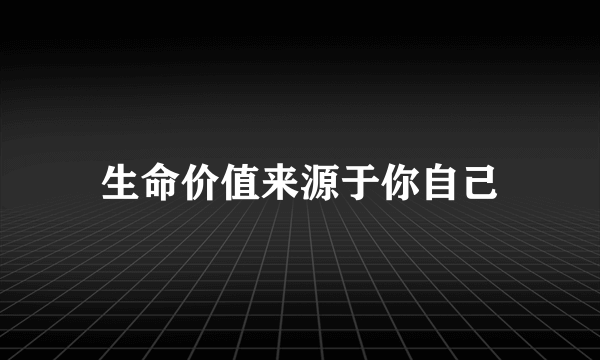 生命价值来源于你自己